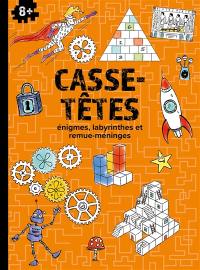 8+

CASSE-TÊTES

énigmes, labyrinthes et remue-méninges